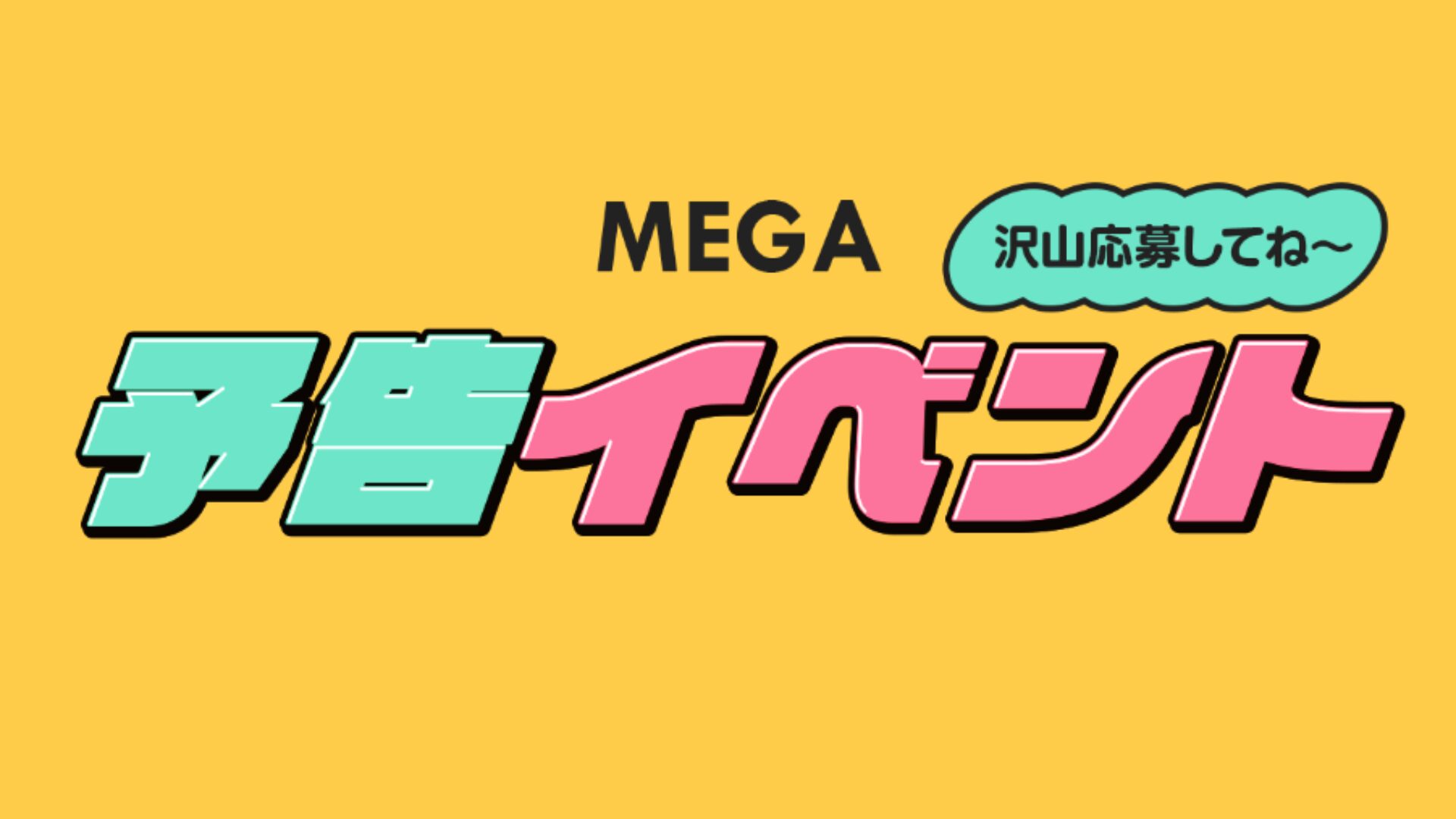 MEGA
沢山応募してね〜
予告イベント